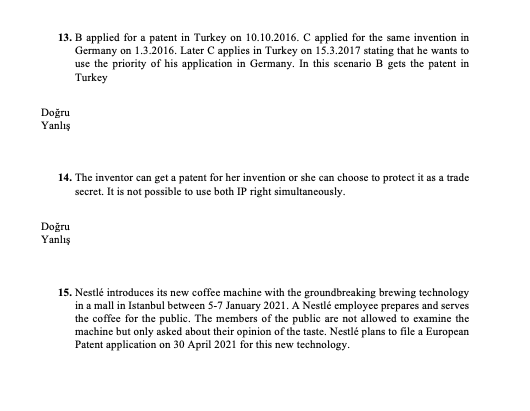 13. B applied for a patent in Turkey on 10.10.2016. C applied for the same invention in Germany on 1.3.2016. Later C applies in Turkey on 15.3.2017 stating that he wants to use the priority of his application in Germany. In this scenario B gets the patent in Turkey

Doğru
Yanlış

14. The inventor can get a patent for her invention or she can choose to protect it as a trade secret. It is not possible to use both IP right simultaneously.

Doğru
Yanlış

15. Nestlé introduces its new coffee machine with the groundbreaking brewing technology in a mall in Istanbul between 5-7 January 2021. A Nestlé employee prepares and serves the coffee for the public. The members of the public are not allowed to examine the machine but only asked about their opinion of the taste. Nestlé plans to file a European Patent application on 30 April 2021 for this new technology.